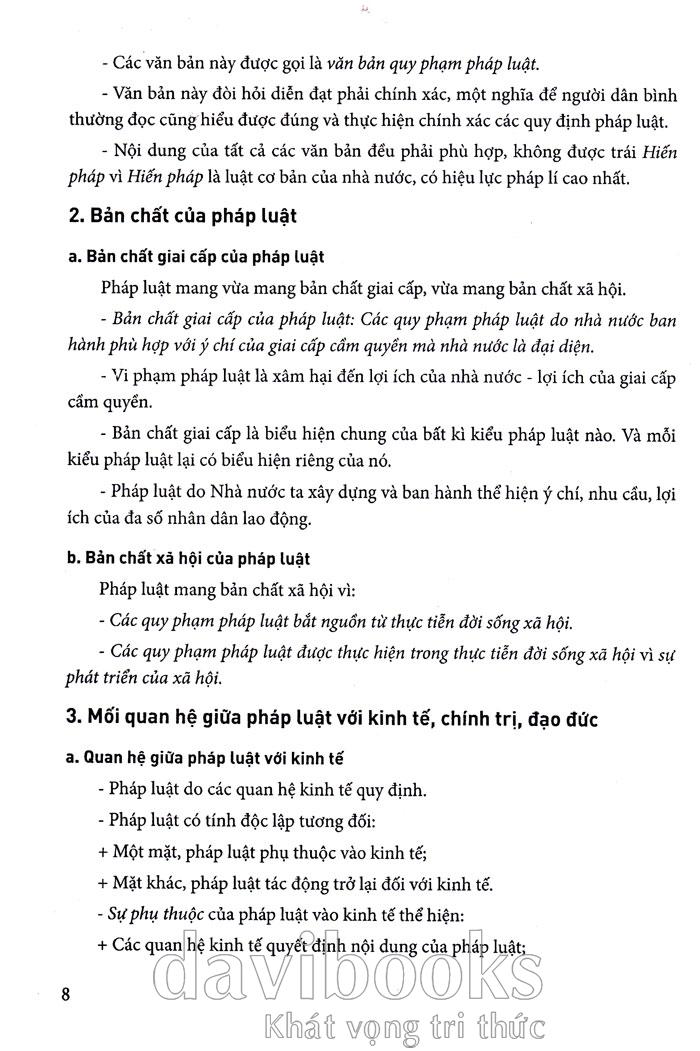 - Các văn bản này được gọi là văn bản quy phạm pháp luật.

- Văn bản này đòi hỏi diễn đạt phải chính xác, một nghĩa để người dân bình thường đọc cũng hiểu được đúng và thực hiện chính xác các quy định pháp luật.

- Nội dung của tất cả các văn bản đều phải phù hợp, không được trái Hiến pháp vì Hiến pháp là luật cơ bản của nhà nước, có hiệu lực pháp lí cao nhất.

2. Bản chất của pháp luật

a. Bản chất giai cấp của pháp luật

Pháp luật mang vừa mang bản chất giai cấp, vừa mang bản chất xã hội.

- Bản chất giai cấp của pháp luật: Các quy phạm pháp luật do nhà nước ban hành phù hợp với ý chí của giai cấp cầm quyền mà nhà nước là đại diện.

- Vi phạm pháp luật là xâm hại đến lợi ích của nhà nước - lợi ích của giai cấp cầm quyền.

- Bản chất giai cấp là biểu hiện chung của bất kì kiểu pháp luật nào. Và mỗi kiểu pháp luật lại có biểu hiện riêng của nó.

- Pháp luật do Nhà nước ta xây dựng và ban hành thể hiện ý chí, nhu cầu, lợi ích của đa số nhân dân lao động.

b. Bản chất xã hội của pháp luật

Pháp luật mang bản chất xã hội vì:

- Các quy phạm pháp luật bắt nguồn từ thực tiễn đời sống xã hội.

- Các quy phạm pháp luật được thực hiện trong thực tiễn đời sống xã hội vì sự phát triển của xã hội.

3. Mối quan hệ giữa pháp luật với kinh tế, chính trị, đạo đức

a. Quan hệ giữa pháp luật với kinh tế

- Pháp luật do các quan hệ kinh tế quy định.

- Pháp luật có tính độc lập tương đối:

+ Một mặt, pháp luật phụ thuộc vào kinh tế;

+ Mặt khác, pháp luật tác động trở lại đối với kinh tế.

- Sự phụ thuộc của pháp luật vào kinh tế thể hiện:

+ Các quan hệ kinh tế quyết định nội dung của pháp luật;

8

davibooks
Khát vọng tri thức